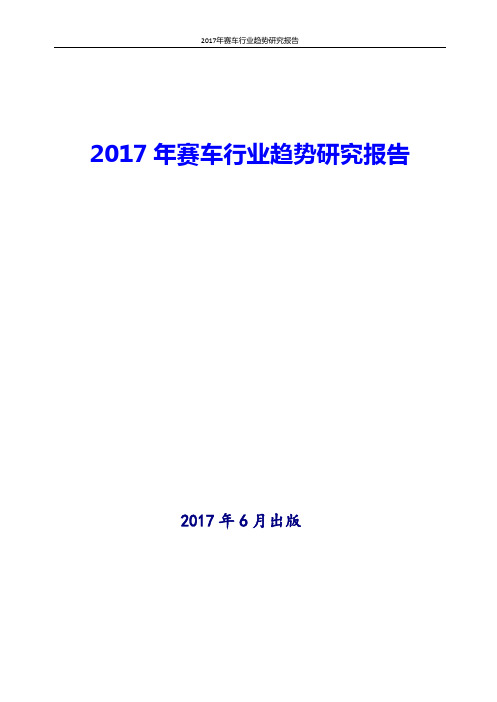 2017年赛车行业趋势研究报告

2017 年赛车行业趋势研究报告

2017 年 6 月出版